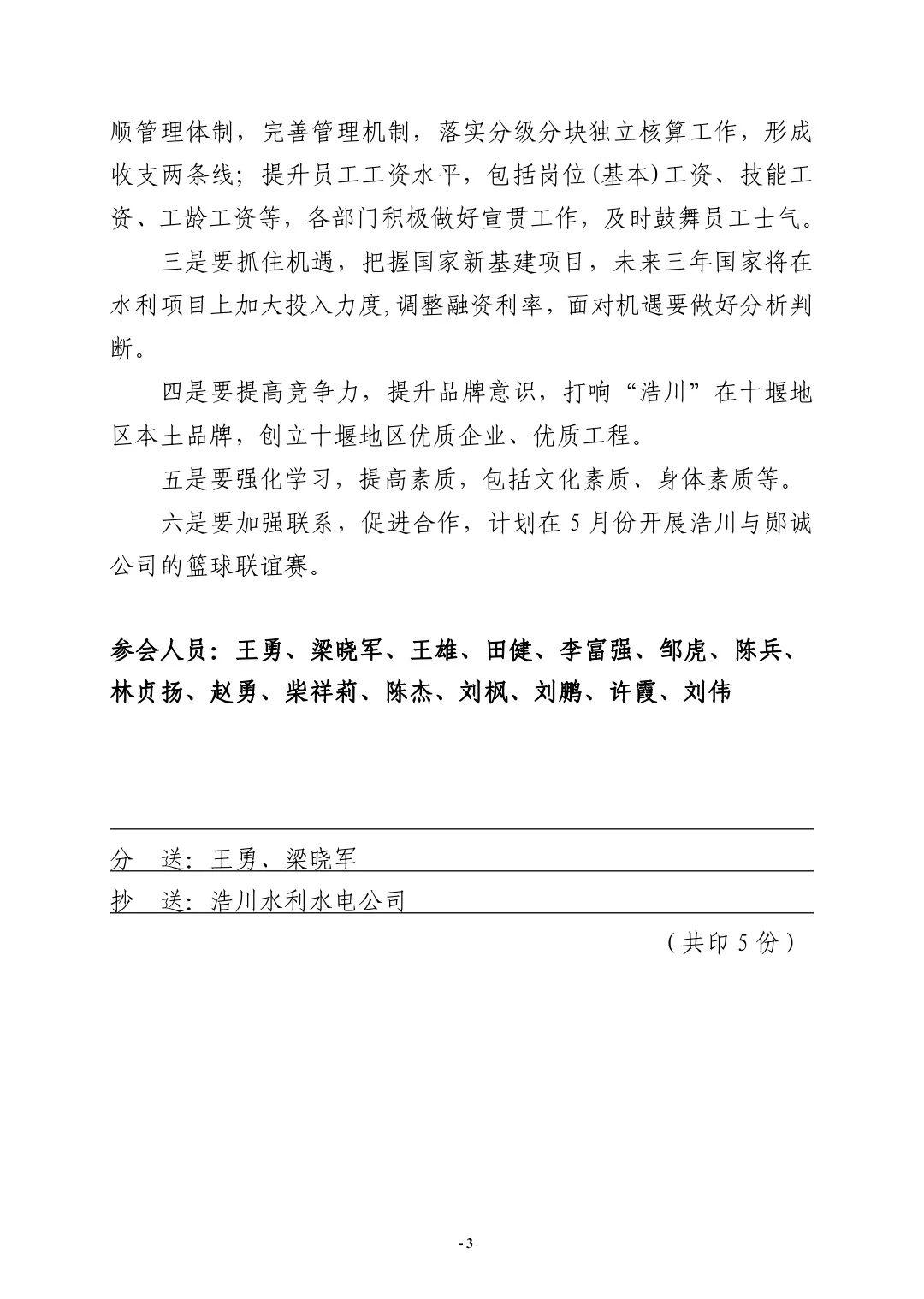 顺管理体制，完善管理机制，落实分级分块独立核算工作，形成收支两条线；提升员工工资水平，包括岗位(基本)工资、技能工资、工龄工资等，各部门积极做好宣贯工作，及时鼓舞员工士气。

三是要抓住机遇，把握国家新基建项目，未来三年国家将在水利项目上加大投入力度,调整融资利率，面对机遇要做好分析判断。

四是要提高竞争力，提升品牌意识，打响“浩川”在十堰地区本土品牌，创立十堰地区优质企业、优质工程。

五是要强化学习，提高素质，包括文化素质、身体素质等。

六是要加强联系，促进合作，计划在5月份开展浩川与郧诚公司的篮球联谊赛。

参会人员：王勇、梁晓军、王雄、田健、李富强、邹虎、陈兵、林贞扬、赵勇、柴祥莉、陈杰、刘枫、刘鹏、许霞、刘伟

分 送：王勇、梁晓军

抄 送：浩川水利水电公司

（共印5份）

- 3 -